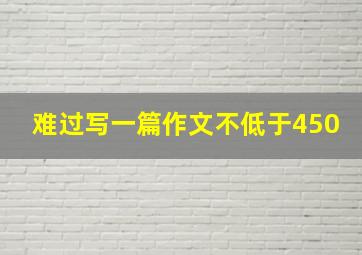 难过写一篇作文不低于450